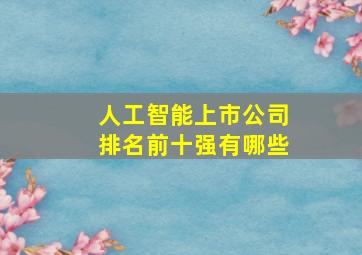 人工智能上市公司
排名前十强有哪些